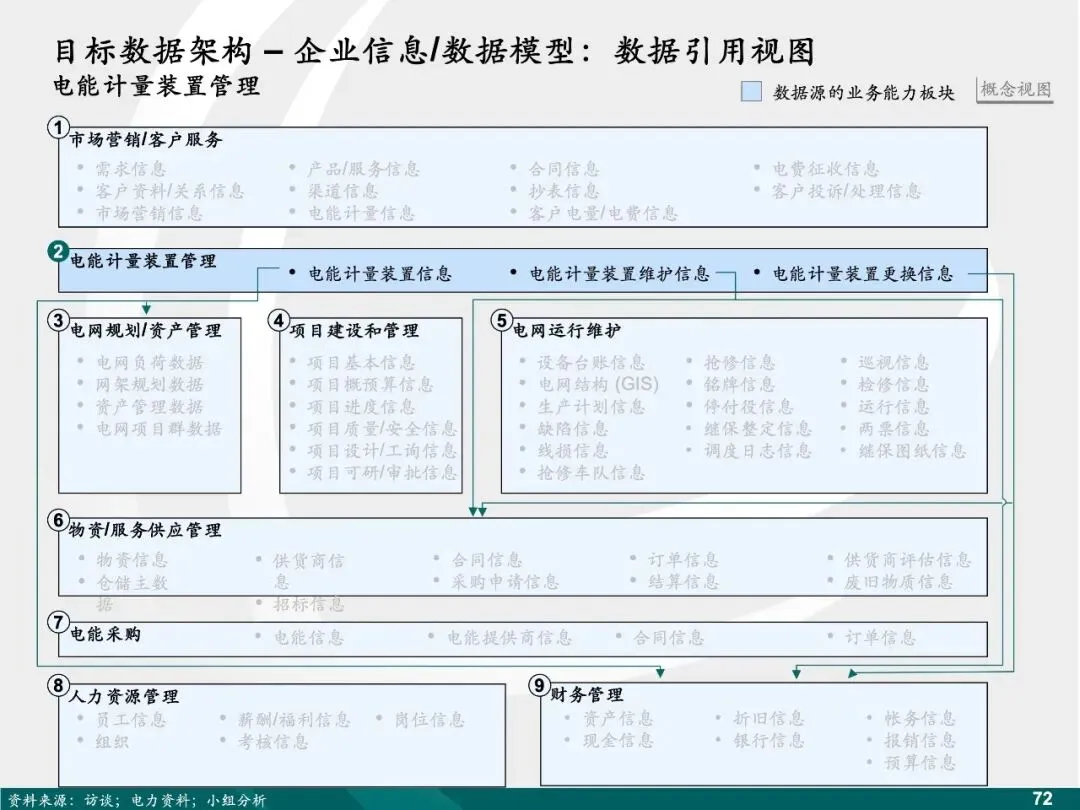 目标数据架构 – 企业信息/数据模型：数据引用视图
电能计量装置管理

数据源的业务能力板块

概念视图

1 市场营销/客户服务
• 需求信息
• 客户资料/关系信息
• 市场营销信息
• 产品/服务信息
• 渠道信息
• 电能计量信息
• 合同信息
• 抄表信息
• 客户电量/电费信息
• 电费征收信息
• 客户投诉/处理信息

2 电能计量装置管理
• 电能计量装置信息
• 电能计量装置维护信息
• 电能计量装置更换信息

3 电网规划/资产管理
• 电网负荷数据
• 网架规划数据
• 资产管理数据
• 电网项目群数据

4 项目建设和管理
• 项目基本信息
• 项目概预算信息
• 项目进度信息
• 项目质量/安全信息
• 项目设计/工询信息
• 项目可研/审批信息

5 电网运行维护
• 设备台账信息
• 电网结构 (GIS)
• 生产计划信息
• 缺陷信息
• 线损信息
• 抢修车队信息
• 抢修信息
• 铭牌信息
• 停付役信息
• 继保整定信息
• 调度日志信息
• 巡视信息
• 检修信息
• 运行信息
• 两票信息
• 继保图纸信息

6 物资/服务供应管理
• 物资信息
• 仓储主数据
• 供货商信息
• 招标信息
• 合同信息
• 采购申请信息
• 订单信息
• 结算信息
• 供货商评估信息
• 废旧物质信息

7 电能采购
• 电能信息
• 电能提供商信息
• 合同信息
• 订单信息

8 人力资源管理
• 员工信息
• 组织
• 薪酬/福利信息
• 考核信息
• 岗位信息

9 财务管理
• 资产信息
• 现金信息
• 折旧信息
• 银行信息
• 帐务信息
• 报销信息
• 预算信息

资料来源：访谈；电力资料；小组分析

72